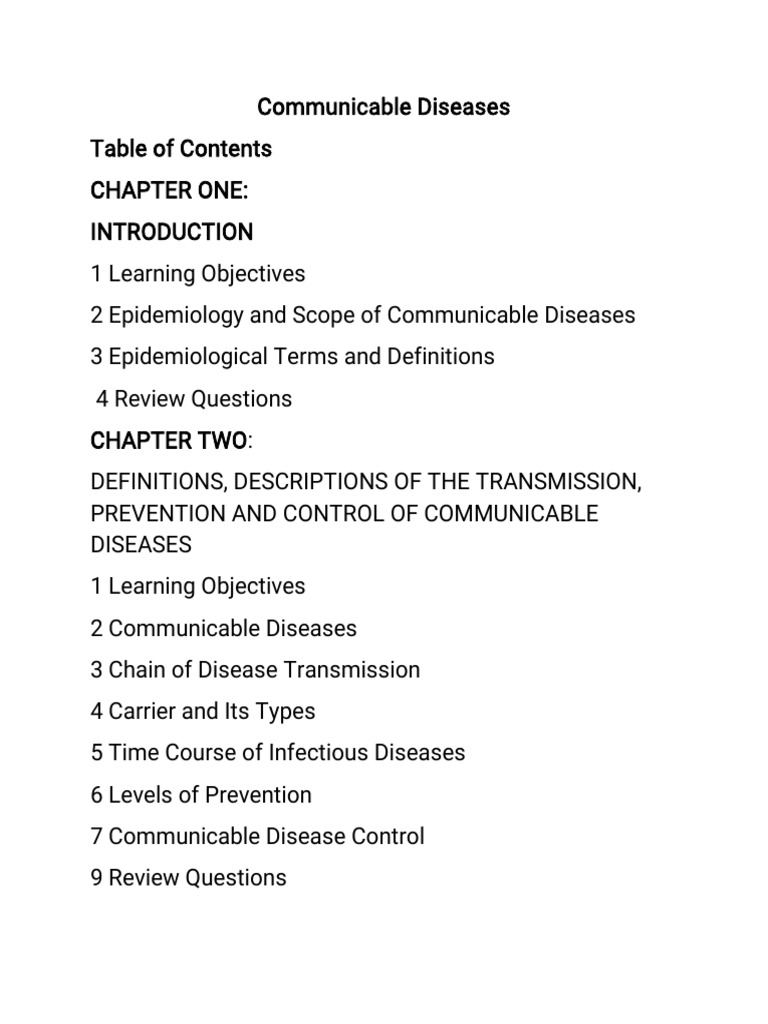 Communicable Diseases

Table of Contents

CHAPTER ONE:

INTRODUCTION

1 Learning Objectives

2 Epidemiology and Scope of Communicable Diseases

3 Epidemiological Terms and Definitions

4 Review Questions

CHAPTER TWO:

DEFINITIONS, DESCRIPTIONS OF THE TRANSMISSION, PREVENTION AND CONTROL OF COMMUNICABLE DISEASES

1 Learning Objectives

2 Communicable Diseases

3 Chain of Disease Transmission

4 Carrier and Its Types

5 Time Course of Infectious Diseases

6 Levels of Prevention

7 Communicable Disease Control

9 Review Questions